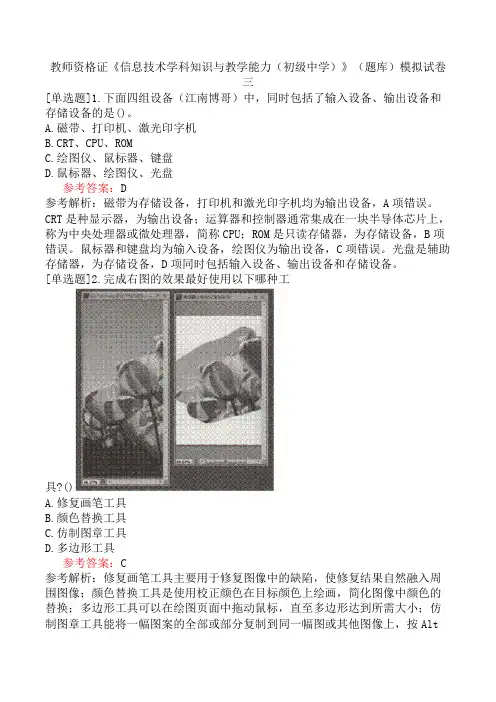 教师资格证《信息技术学科知识与教学能力（初级中学）》（题库）模拟试卷三

[单选题]1.下面四组设备（江南博哥）中，同时包括了输入设备、输出设备和存储设备的是()。
A.磁带、打印机、激光印字机
B.CRT、CPU、ROM
C.绘图仪、鼠标器、键盘
D.鼠标器、绘图仪、光盘
参考答案：D
参考解析：磁带为存储设备，打印机和激光印字机均为输出设备，A项错误。CRT是种显示器，为输出设备；运算器和控制器通常集成在一块半导体芯片上，称为中央处理器或微处理器，简称CPU；ROM是只读存储器，为存储设备，B项错误。鼠标器和键盘均为输入设备，绘图仪为输出设备，C项错误。光盘是辅助存储器，为存储设备，D项同时包括输入设备、输出设备和存储设备。
[单选题]2.完成右图的效果最好使用以下哪种工具?()
A.修复画笔工具
B.颜色替换工具
C.仿制图章工具
D.多边形工具
参考答案：C
参考解析：修复画笔工具主要用于修复图像中的缺陷，使修复结果自然融入周围图像；颜色替换工具是使用校正颜色在目标颜色上绘画，简化图像中颜色的替换；多边形工具可以在绘图页面中拖动鼠标，直至多边形达到所需大小；仿制图章工具能将一幅图案的全部或部分复制到同一幅图或其他图像上，按Alt